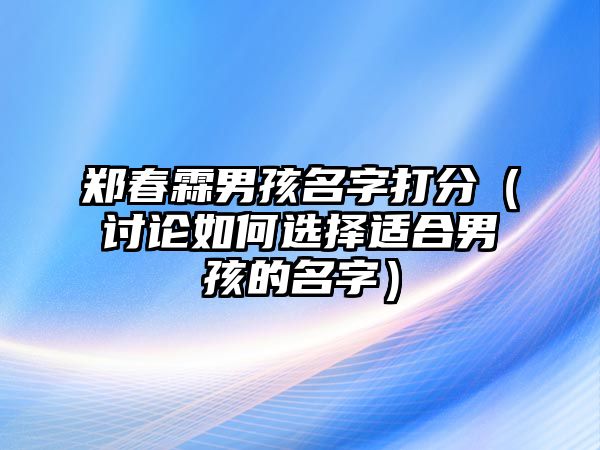 郑春霖男孩名字打分（讨论如何选择适合男孩的名字）